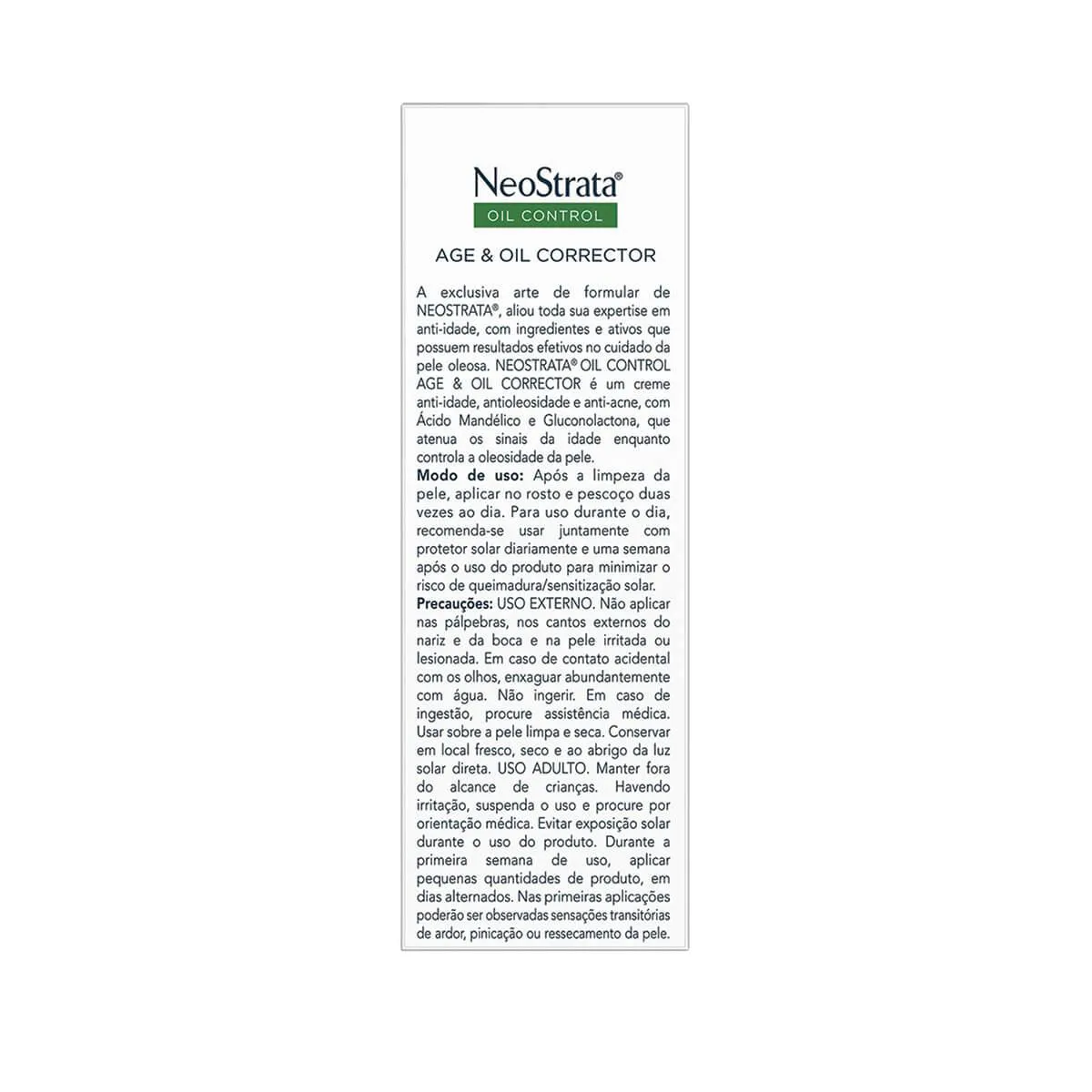 NeoStrata®
OIL CONTROL

AGE & OIL CORRECTOR

A exclusiva arte de formular de NEOSTRATA®, aliou toda sua expertise em anti-idade, com ingredientes e ativos que possuem resultados efetivos no cuidado da pele oleosa. NEOSTRATA® OIL CONTROL AGE & OIL CORRECTOR é um creme anti-idade, antioleosidade e anti-acne, com Ácido Mandélico e Gluconolactona, que atenua os sinais da idade enquanto controla a oleosidade da pele.
Modo de uso: Após a limpeza da pele, aplicar no rosto e pescoço duas vezes ao dia. Para uso durante o dia, recomenda-se usar juntamente com protetor solar diariamente e uma semana após o uso do produto para minimizar o risco de queimadura/sensitização solar.
Precauções: USO EXTERNO. Não aplicar nas pálpebras, nos cantos externos do nariz e da boca e na pele irritada ou lesionada. Em caso de contato acidental com os olhos, enxaguar abundantemente com água. Não ingerir. Em caso de ingestão, procure assistência médica. Usar sobre a pele limpa e seca. Conservar em local fresco, seco e ao abrigo da luz solar direta. USO ADULTO. Manter fora do alcance de crianças. Havendo irritação, suspenda o uso e procure por orientação médica. Evitar exposição solar durante o uso do produto. Durante a primeira semana de uso, aplicar pequenas quantidades de produto, em dias alternados. Nas primeiras aplicações poderão ser observadas sensações transitórias de ardor, pinicação ou ressecamento da pele.